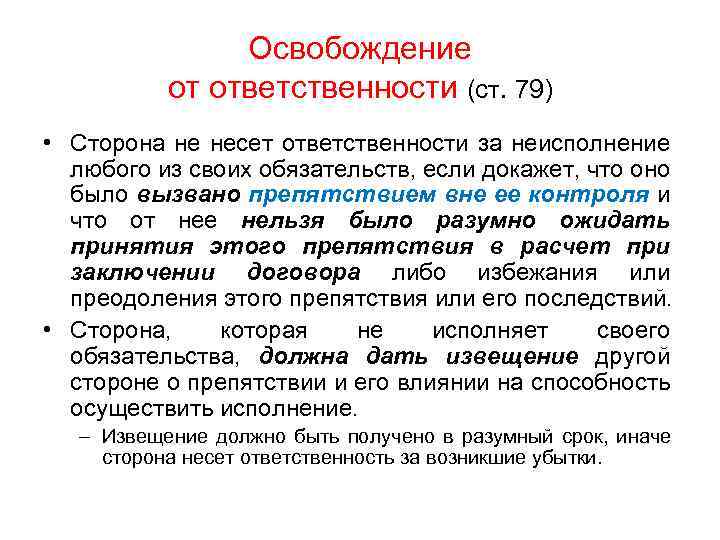 Освобождение от ответственности (ст. 79)

• Сторона не несет ответственности за неисполнение любого из своих обязательств, если докажет, что оно было вызвано препятствием вне ее контроля и что от нее нельзя было разумно ожидать принятия этого препятствия в расчет при заключении договора либо избежания или преодоления этого препятствия или его последствий.

• Сторона, которая не исполняет своего обязательства, должна дать извещение другой стороне о препятствии и его влиянии на способность осуществить исполнение.

– Извещение должно быть получено в разумный срок, иначе сторона несет ответственность за возникшие убытки.